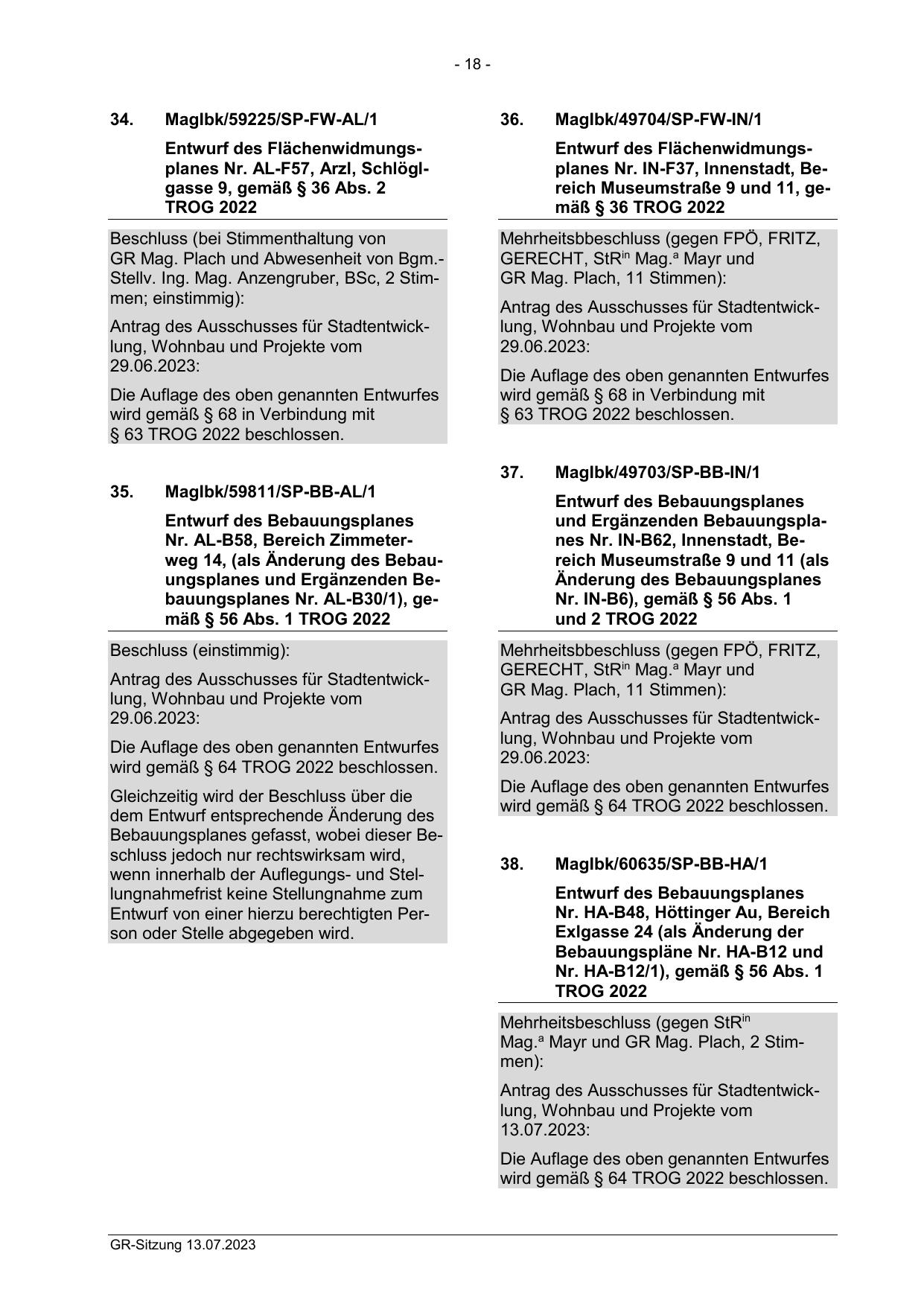 - 18 -

34. MagIbk/59225/SP-FW-AL/1

Entwurf des Flächenwidmungsplanes Nr. AL-F57, Arzl, Schlöglgasse 9, gemäß § 36 Abs. 2 TROG 2022

Beschluss (bei Stimmenthaltung von GR Mag. Plach und Abwesenheit von Bgm.-Stellv. Ing. Mag. Anzengruber, BSc, 2 Stimmen; einstimmig):

Antrag des Ausschusses für Stadtentwicklung, Wohnbau und Projekte vom 29.06.2023:

Die Auflage des oben genannten Entwurfes wird gemäß § 68 in Verbindung mit § 63 TROG 2022 beschlossen.

35. MagIbk/59811/SP-BB-AL/1

Entwurf des Bebauungsplanes Nr. AL-B58, Bereich Zimmeterweg 14, (als Änderung des Bebauungsplanes und Ergänzenden Bebauungsplanes Nr. AL-B30/1), gemäß § 56 Abs. 1 TROG 2022

Beschluss (einstimmig):

Antrag des Ausschusses für Stadtentwicklung, Wohnbau und Projekte vom 29.06.2023:

Die Auflage des oben genannten Entwurfes wird gemäß § 64 TROG 2022 beschlossen.

Gleichzeitig wird der Beschluss über die dem Entwurf entsprechende Änderung des Bebauungsplanes gefasst, wobei dieser Beschluss jedoch nur rechtswirksam wird, wenn innerhalb der Auflegungs- und Stellungnahmefrist keine Stellungnahme zum Entwurf von einer hierzu berechtigten Person oder Stelle abgegeben wird.

36. MagIbk/49704/SP-FW-IN/1

Entwurf des Flächenwidmungsplanes Nr. IN-F37, Innenstadt, Bereich Museumstraße 9 und 11, gemäß § 36 TROG 2022

Mehrheitsbbeschluss (gegen FPÖ, FRITZ, GERECHT, StR$^{in}$ Mag.$^{a}$ Mayr und GR Mag. Plach, 11 Stimmen):

Antrag des Ausschusses für Stadtentwicklung, Wohnbau und Projekte vom 29.06.2023:

Die Auflage des oben genannten Entwurfes wird gemäß § 68 in Verbindung mit § 63 TROG 2022 beschlossen.

37. MagIbk/49703/SP-BB-IN/1

Entwurf des Bebauungsplanes und Ergänzenden Bebauungsplanes Nr. IN-B62, Innenstadt, Bereich Museumstraße 9 und 11 (als Änderung des Bebauungsplanes Nr. IN-B6), gemäß § 56 Abs. 1 und 2 TROG 2022

Mehrheitsbbeschluss (gegen FPÖ, FRITZ, GERECHT, StR$^{in}$ Mag.$^{a}$ Mayr und GR Mag. Plach, 11 Stimmen):

Antrag des Ausschusses für Stadtentwicklung, Wohnbau und Projekte vom 29.06.2023:

Die Auflage des oben genannten Entwurfes wird gemäß § 64 TROG 2022 beschlossen.

38. MagIbk/60635/SP-BB-HA/1

Entwurf des Bebauungsplanes Nr. HA-B48, Höttinger Au, Bereich Exlgasse 24 (als Änderung der Bebauungspläne Nr. HA-B12 und Nr. HA-B12/1), gemäß § 56 Abs. 1 TROG 2022

Mehrheitsbeschluss (gegen StR$^{in}$ Mag.$^{a}$ Mayr und GR Mag. Plach, 2 Stimmen):

Antrag des Ausschusses für Stadtentwicklung, Wohnbau und Projekte vom 13.07.2023:

Die Auflage des oben genannten Entwurfes wird gemäß § 64 TROG 2022 beschlossen.

GR-Sitzung 13.07.2023